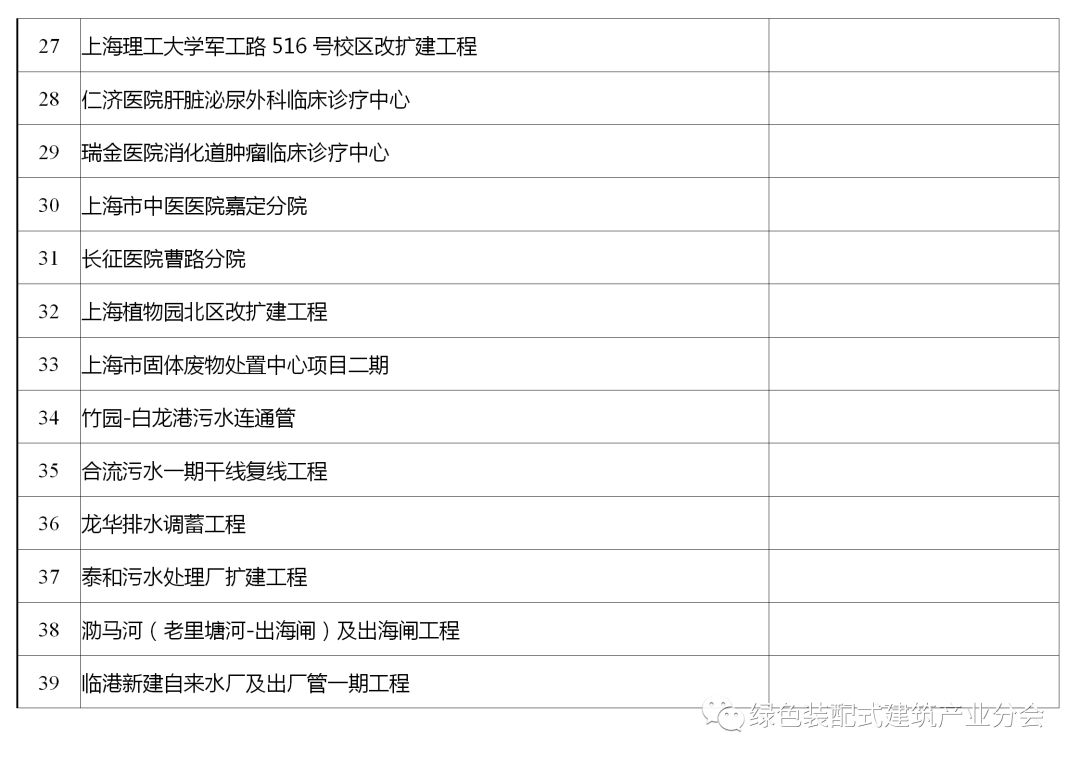 | 27 | 上海理工大学军工路516号校区改扩建工程 |  |
|---|---|---|
| 28 | 仁济医院肝脏泌尿外科临床诊疗中心 |  |
| 29 | 瑞金医院消化道肿瘤临床诊疗中心 |  |
| 30 | 上海市中医医院嘉定分院 |  |
| 31 | 长征医院曹路分院 |  |
| 32 | 上海植物园北区改扩建工程 |  |
| 33 | 上海市固体废物处置中心项目二期 |  |
| 34 | 竹园-白龙港污水连通管 |  |
| 35 | 合流污水一期干线复线工程 |  |
| 36 | 龙华排水调蓄工程 |  |
| 37 | 泰和污水处理厂扩建工程 |  |
| 38 | 泐马河（老里塘河-出海闸）及出海闸工程 |  |
| 39 | 临港新建自来水厂及出厂管一期工程 |  |

绿色装配式建筑产业分会